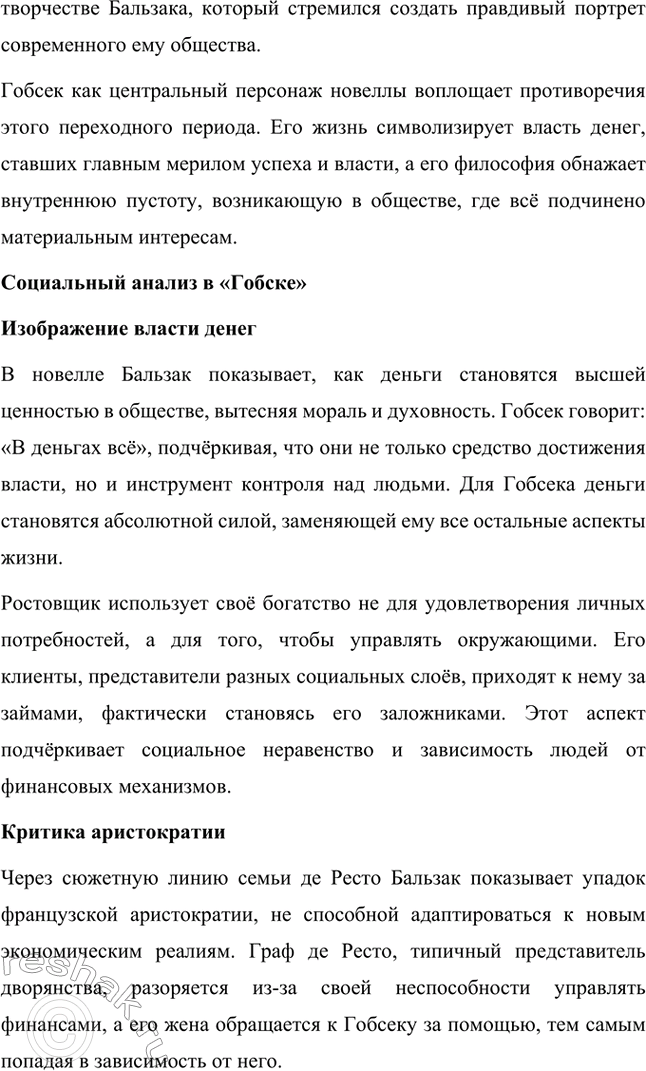 творчестве Бальзака, который стремился создать правдивый портрет современного ему общества.

Гобсек как центральный персонаж новеллы воплощает противоречия этого переходного периода. Его жизнь символизирует власть денег, ставших главным мерилом успеха и власти, а его философия обнажает внутреннюю пустоту, возникающую в обществе, где всё подчинено материальным интересам.

Социальный анализ в «Гобске»

Изображение власти денег

В новелле Бальзак показывает, как деньги становятся высшей ценностью в обществе, вытесняя мораль и духовность. Гобсек говорит: «В деньгах всё», подчёркивая, что они не только средство достижения власти, но и инструмент контроля над людьми. Для Гобсека деньги становятся абсолютной силой, заменяющей ему все остальные аспекты жизни.

Ростовщик использует своё богатство не для удовлетворения личных потребностей, а для того, чтобы управлять окружающими. Его клиенты, представители разных социальных слоёв, приходят к нему за займами, фактически становясь его заложниками. Этот аспект подчёркивает социальное неравенство и зависимость людей от финансовых механизмов.

Критика аристократии

Через сюжетную линию семьи де Ресто Бальзак показывает упадок французской аристократии, не способной адаптироваться к новым экономическим реалиям. Граф де Ресто, типичный представитель дворянства, разоряется из-за своей неспособности управлять финансами, а его жена обращается к Гобсеку за помощью, тем самым попадая в зависимость от него.

reshak.ru